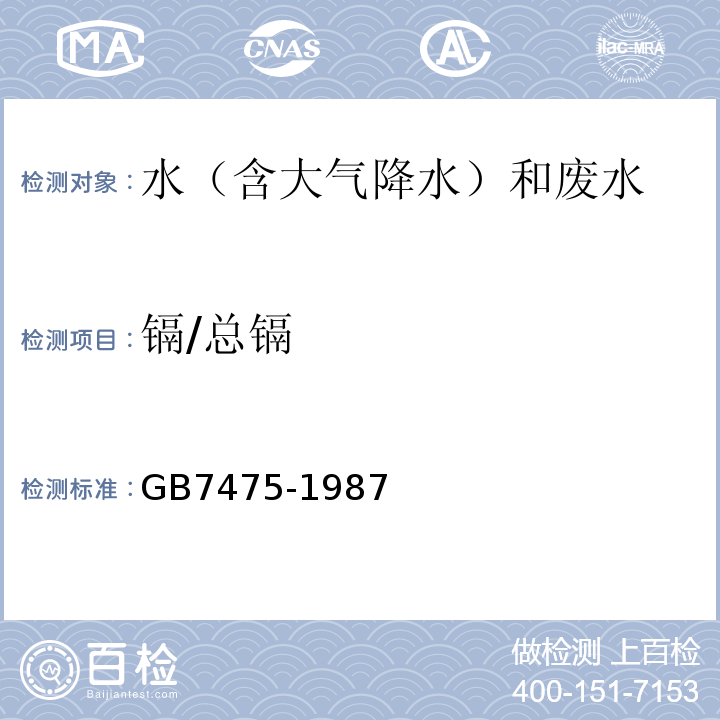 MA CNAS AL ilac-MRA

检测对象：水（含大气降水）和废水

检测项目：镉/总镉

检测标准：GB7475-1987

百检
Baijiantest.com

做检测 上百检
400-151-7153